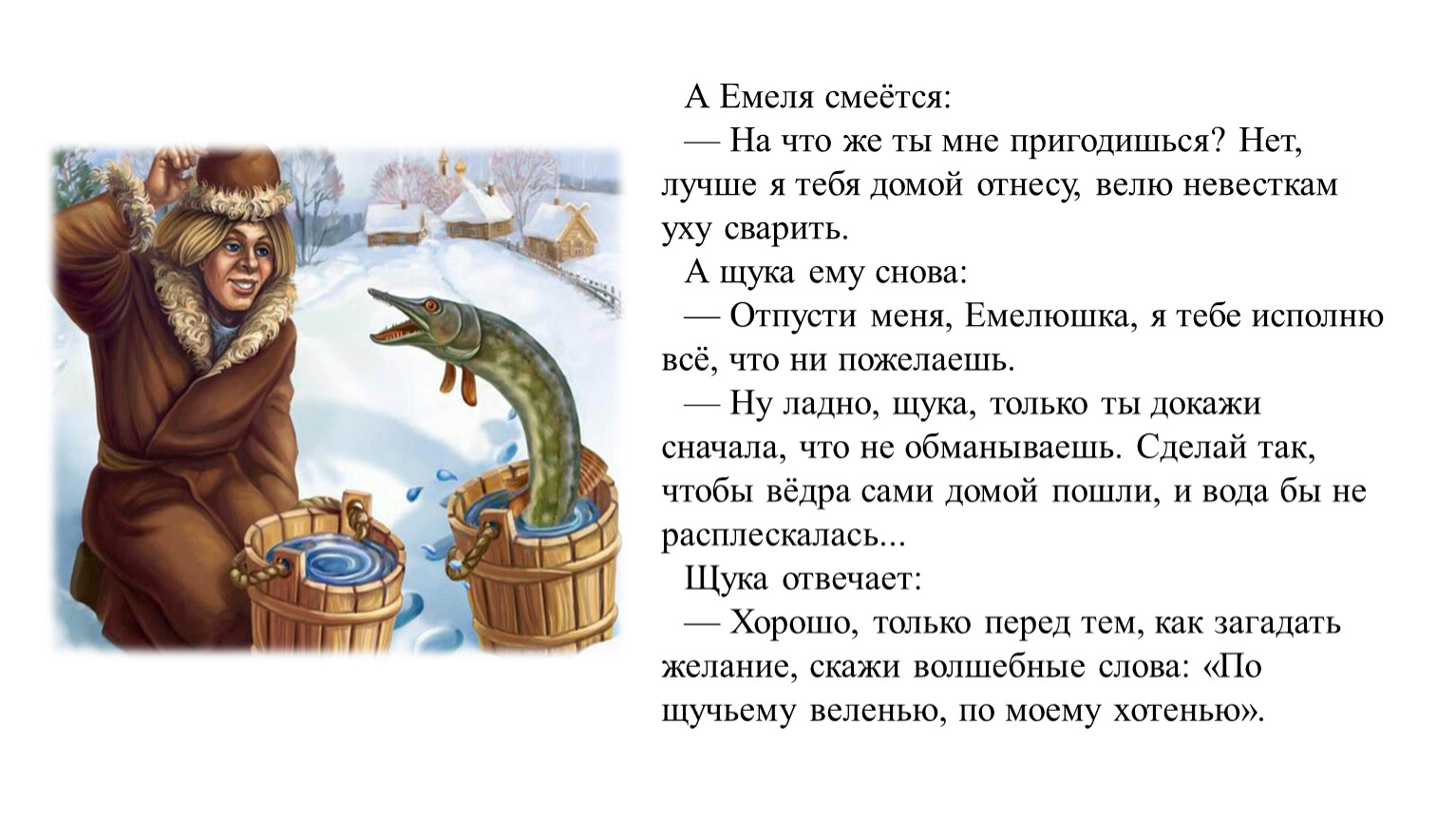 А Емеля смеётся:

— На что же ты мне пригодишься? Нет, лучше я тебя домой отнесу, велю невесткам уху сварить.

А щука ему снова:

— Отпусти меня, Емелюшка, я тебе исполню всё, что ни пожелаешь.

— Ну ладно, щука, только ты докажи сначала, что не обманываешь. Сделай так, чтобы вёдра сами домой пошли, и вода бы не расплескалась...

Щука отвечает:

— Хорошо, только перед тем, как загадать желание, скажи волшебные слова: «По щучьему веленью, по моему хотенью».